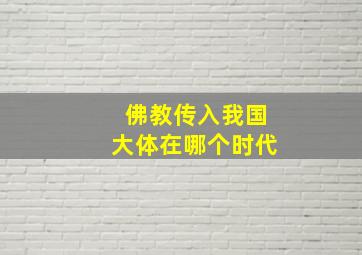 佛教传入我国
大体在哪个时代